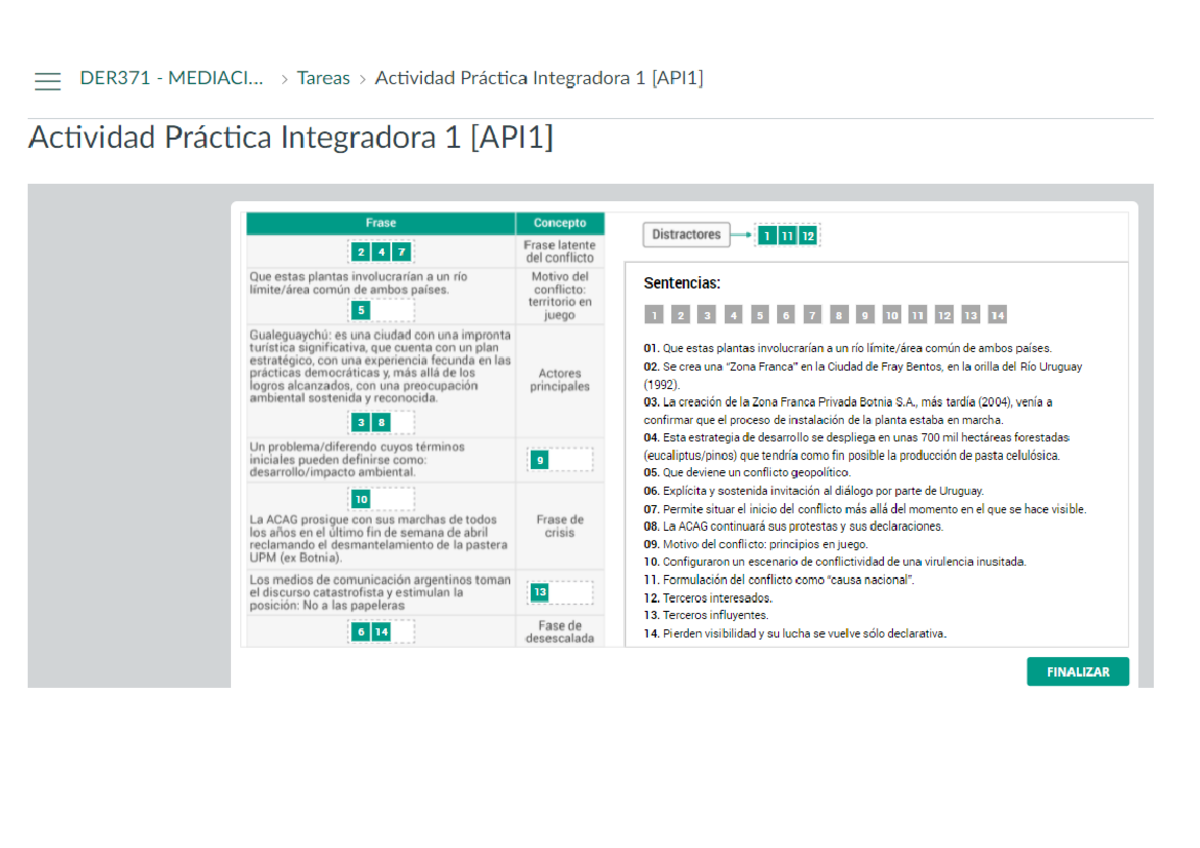 DER371 - MEDIACI... > Tareas > Actividad Práctica Integradora 1 [API1]

Actividad Práctica Integradora 1 [API1]

| Frase | Concepto |
|---|---|
| 2 4 7 | Frase latente del conflicto |
| Que estas plantas involucrarían a un río límite/área común de ambos países. 5 | Motivo del conflicto: territorio en juego |
| Gualeguaychú: es una ciudad con una impronta turística significativa, que cuenta con un plan estratégico, con una experiencia fecunda en las prácticas democráticas y, más allá de los logros alcanzados, con una preocupación ambiental sostenida y reconocida. 3 8 | Actores principales |
| Un problema/diferendo cuyos términos iniciales pueden definirse como: desarrollo/impacto ambiental. | 9 |
| 10 La ACAG prosigue con sus marchas de todos los años en el último fin de semana de abril reclamando el desmantelamiento de la pastera UPM (ex Botnia). | Frase de crisis |
| Los medios de comunicación argentinos toman el discurso catastrofista y estimulan la posición: No a las papeleras | 13 |
| 6 14 | Fase de desescalada |

Distractores 1 11 12

Sentencias:

1 2 3 4 5 6 7 8 9 10 11 12 13 14

01. Que estas plantas involucrarían a un río límite/área común de ambos países.
02. Se crea una "Zona Franca" en la Ciudad de Fray Bentos, en la orilla del Río Uruguay (1992).
03. La creación de la Zona Franca Privada Botnia S.A., más tardía (2004), venía a confirmar que el proceso de instalación de la planta estaba en marcha.
04. Esta estrategia de desarrollo se despliega en unas 700 mil hectáreas forestadas (eucaliptus/pinos) que tendría como fin posible la producción de pasta celulósica.
05. Que deviene un conflicto geopolítico.
06. Explícita y sostenida invitación al diálogo por parte de Uruguay.
07. Permite situar el inicio del conflicto más allá del momento en el que se hace visible.
08. La ACAG continuará sus protestas y sus declaraciones.
09. Motivo del conflicto: principios en juego.
10. Configuraron un escenario de conflictividad de una virulencia inusitada.
11. Formulación del conflicto como "causa nacional".
12. Terceros interesados.
13. Terceros influyentes.
14. Pierden visibilidad y su lucha se vuelve sólo declarativa.

FINALIZAR